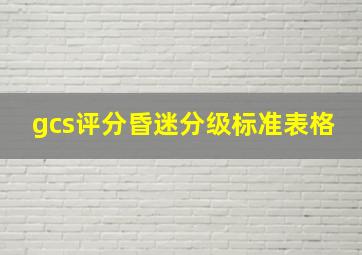 gcs评分昏迷分级标准表格